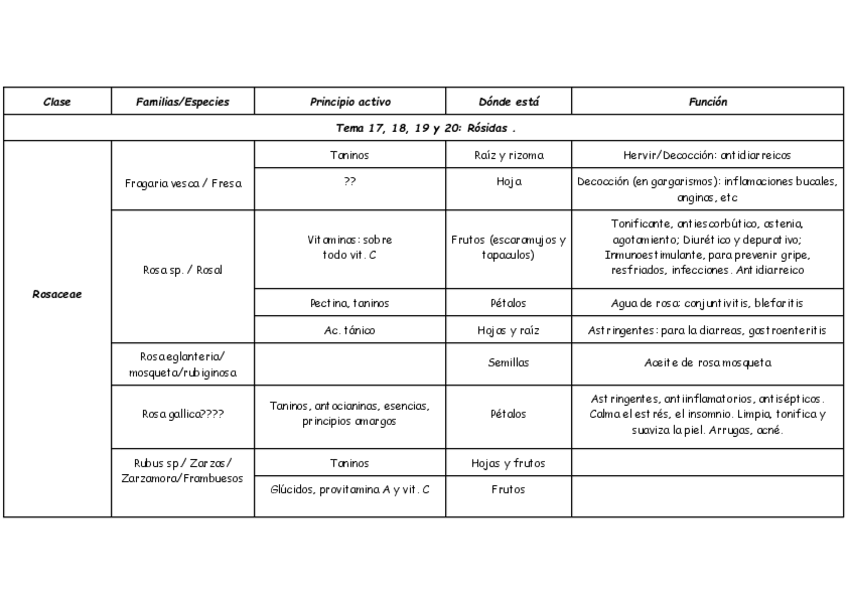 | Clase | Familias/Especies | Principio activo | Dónde está | Función |
|---|---|---|---|---|
| Tema 17, 18, 19 y 20: Rósidas . | | | | |
| Rosaceae | Fragaria vesca / Fresa | Taninos | Raíz y rizoma | Hervir/Decocción: antidiarreicos |
| | | ?? | Hoja | Decocción (en gargarismos): inflamaciones bucales, anginas, etc |
| | Rosa sp. / Rosal | Vitaminas: sobre todo vit. C | Frutos (escaramujos y tapaculos) | Tonificante, antiescorbútico, astenia, agotamiento; Diurético y depurativo; Inmunoestimulante, para prevenir gripe, resfriados, infecciones. Antidiarreico |
| | | Pectina, taninos | Pétalos | Agua de rosa: conjuntivitis, blefaritis |
| | | Ac. tánico | Hojas y raíz | Astringentes: para la diarreas, gastroenteritis |
| | Rosa eglanteria/ mosqueta/rubiginosa | | Semillas | Aceite de rosa mosqueta |
| | Rosa gallica???? | Taninos, antocianinas, esencias, principios amargos | Pétalos | Astringentes, antiinflamatorios, antisépticos. Calma el estrés, el insomnio. Limpia, tonifica y suaviza la piel. Arrugas, acné. |
| | Rubus sp / Zarzas/ Zarzamora/Frambuesos | Taninos | Hojas y frutos | |
| | | Glúcidos, provitamina A y vit. C | Frutos | |